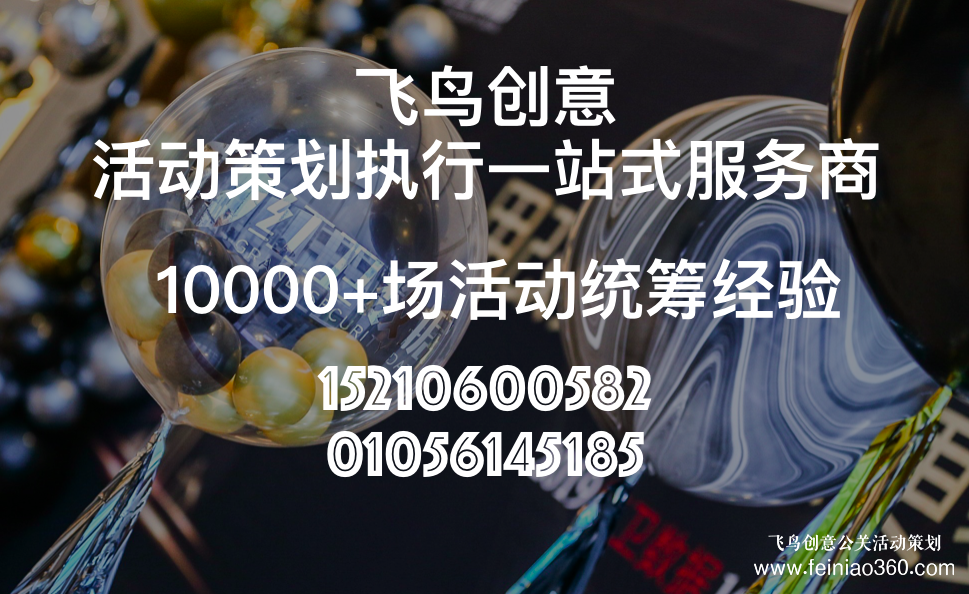 飞鸟创意
活动策划执行一站式服务商

10000+场活动统筹经验

15210600582
01056145185

飞鸟创意公关活动策划
www.feiniao360.com